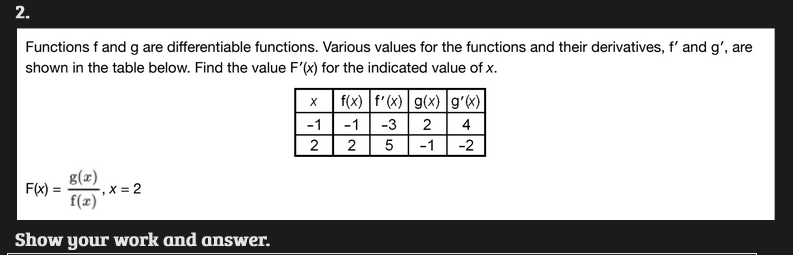 2.

Functions f and g are differentiable functions. Various values for the functions and their derivatives, f′ and g′, are shown in the table below. Find the value F′(x) for the indicated value of x.

| x | f(x) | f′(x) | g(x) | g′(x) |
|---|---|---|---|---|
| -1 | -1 | -3 | 2 | 4 |
| 2 | 2 | 5 | -1 | -2 |

$F(x) = \frac{g(x)}{f(x)}, x = 2$

Show your work and answer.